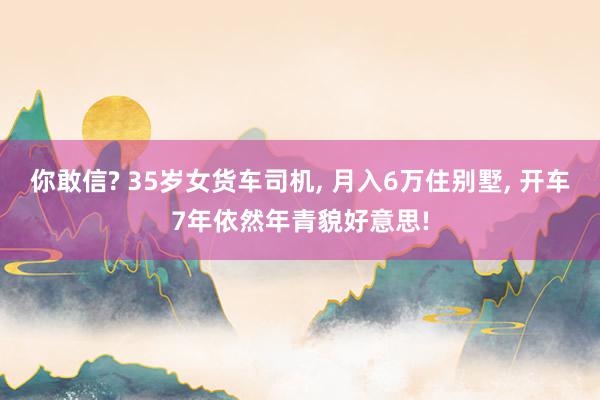 你敢信? 35岁女货车司机, 月入6万住别墅, 开车7年依然年青貌好意思!